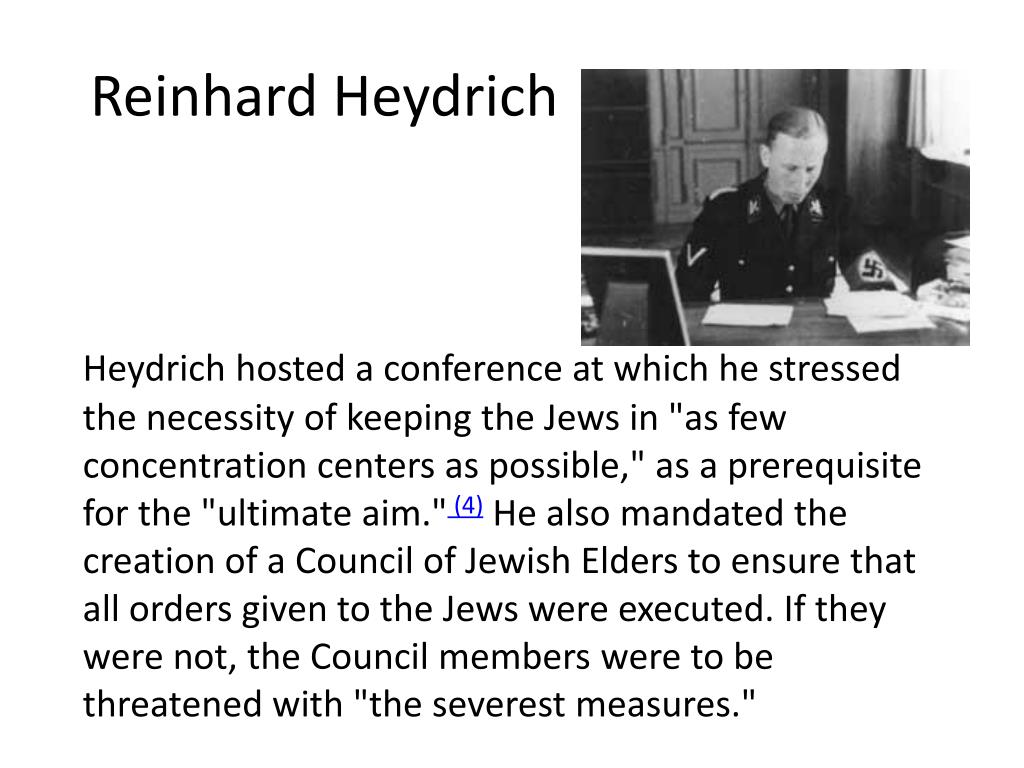 Reinhard Heydrich

Heydrich hosted a conference at which he stressed the necessity of keeping the Jews in "as few concentration centers as possible," as a prerequisite for the "ultimate aim." (4) He also mandated the creation of a Council of Jewish Elders to ensure that all orders given to the Jews were executed. If they were not, the Council members were to be threatened with "the severest measures."